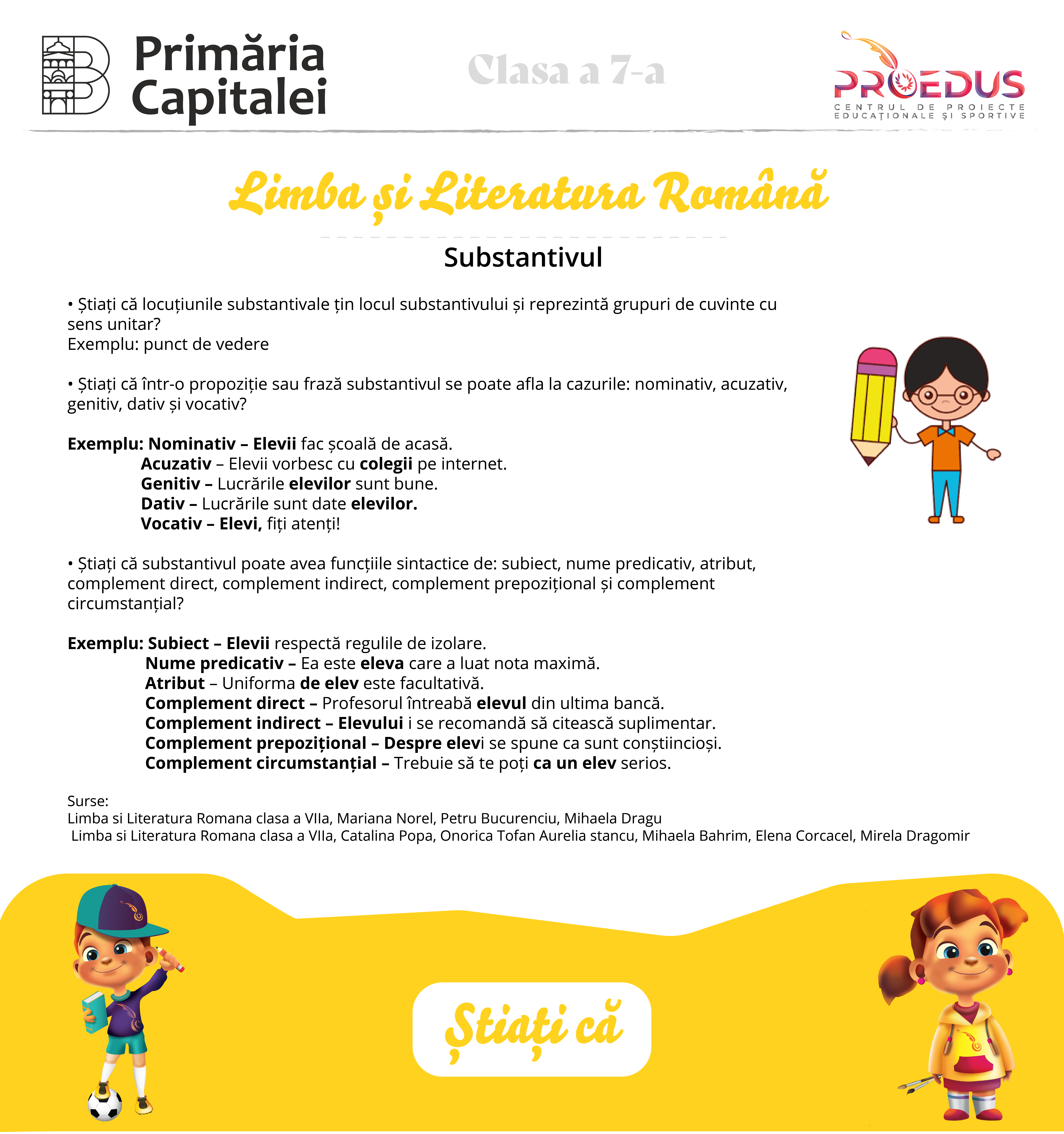 Primăria Capitalei

Clasa a 7-a

PROEDUS
CENTRUL DE PROIECTE EDUCAȚIONALE ȘI SPORTIVE

Limba și Literatura Română

Substantivul

• Știați că locuțiunile substantivale țin locul substantivului și reprezintă grupuri de cuvinte cu sens unitar?
Exemplu: punct de vedere

• Știați că într-o propoziție sau frază substantivul se poate afla la cazurile: nominativ, acuzativ, genitiv, dativ și vocativ?

Exemplu: Nominativ – Elevii fac școală de acasă.
Acuzativ – Elevii vorbesc cu colegii pe internet.
Genitiv – Lucrările elevilor sunt bune.
Dativ – Lucrările sunt date elevilor.
Vocativ – Elevi, fiți atenți!

• Știați că substantivul poate avea funcțiile sintactice de: subiect, nume predicativ, atribut, complement direct, complement indirect, complement prepozițional și complement circumstanțial?

Exemplu: Subiect – Elevii respectă regulile de izolare.
Nume predicativ – Ea este eleva care a luat nota maximă.
Atribut – Uniforma de elev este facultativă.
Complement direct – Profesorul întreabă elevul din ultima bancă.
Complement indirect – Elevului i se recomandă să citească suplimentar.
Complement prepozițional – Despre elevi se spune ca sunt conștiincioși.
Complement circumstanțial – Trebuie să te poți ca un elev serios.

Surse:
Limba si Literatura Romana clasa a VIIa, Mariana Norel, Petru Bucurenciu, Mihaela Dragu
Limba si Literatura Romana clasa a VIIa, Catalina Popa, Onorica Tofan Aurelia stancu, Mihaela Bahrim, Elena Corcacel, Mirela Dragomir

Știați că